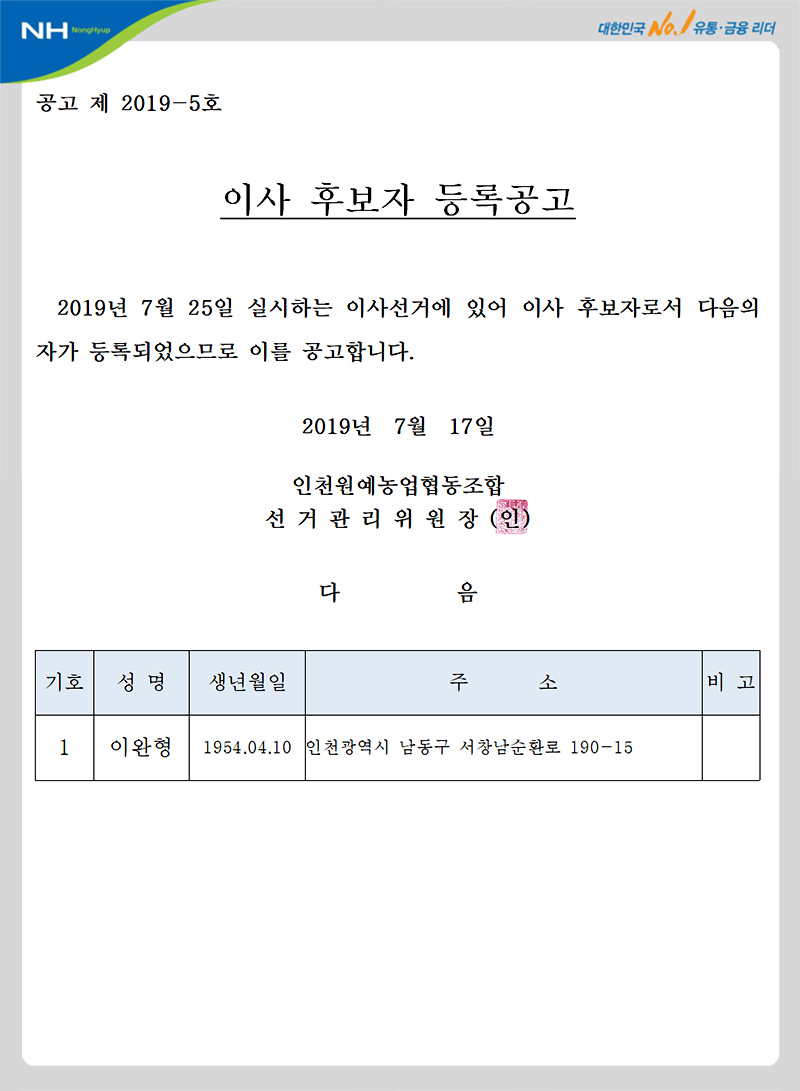 NH NongHyup

대한민국 No.1 유통·금융 리더

공고 제 2019-5호

이사 후보자 등록공고

2019년 7월 25일 실시하는 이사선거에 있어 이사 후보자로서 다음의 자가 등록되었으므로 이를 공고합니다.

2019년 7월 17일

인천원예농업협동조합
선 거 관 리 위 원 장 (인)

다 음

| 기호 | 성 명 | 생년월일 | 주 소 | 비 고 |
|---|---|---|---|---|
| 1 | 이완형 | 1954.04.10 | 인천광역시 남동구 서창남순환로 190-15 | |